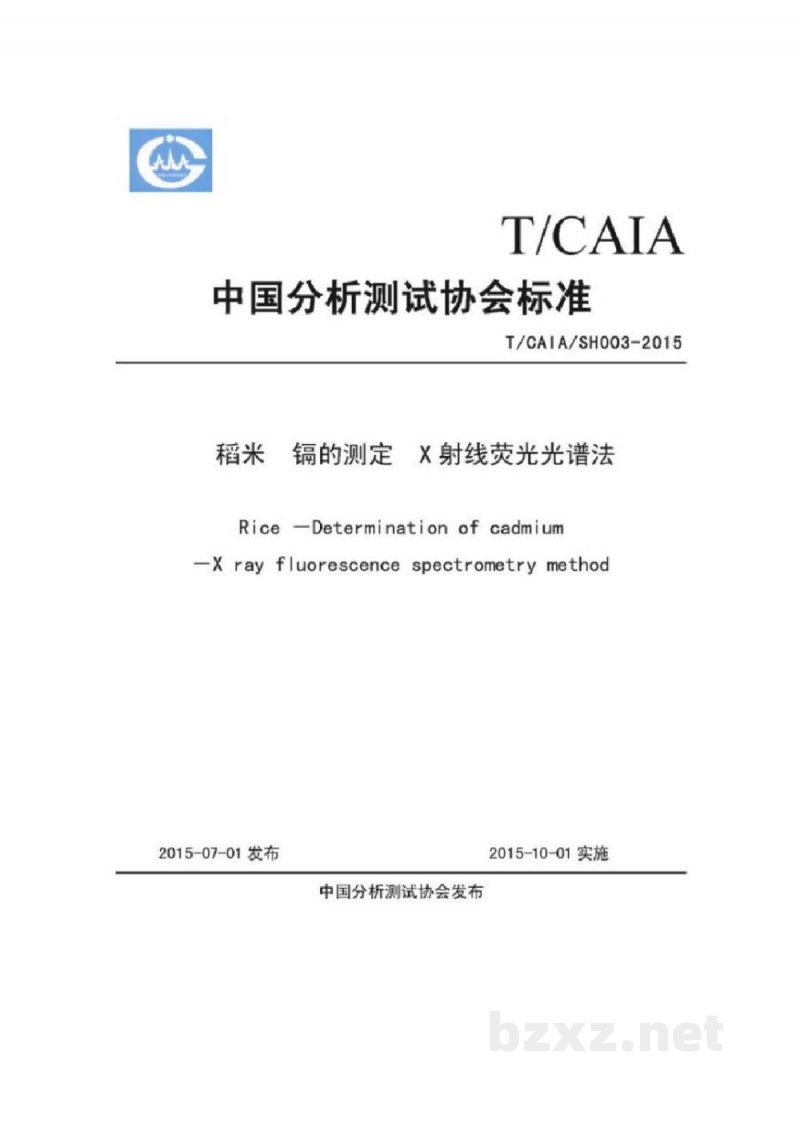 T/CAIA

中国分析测试协会标准

T/CAIA/SH003-2015

稻米　镉的测定　X射线荧光光谱法

Rice —Determination of cadmium —X ray fluorescence spectrometry method

2015-07-01 发布

2015-10-01 实施

中国分析测试协会发布

bzxz.net